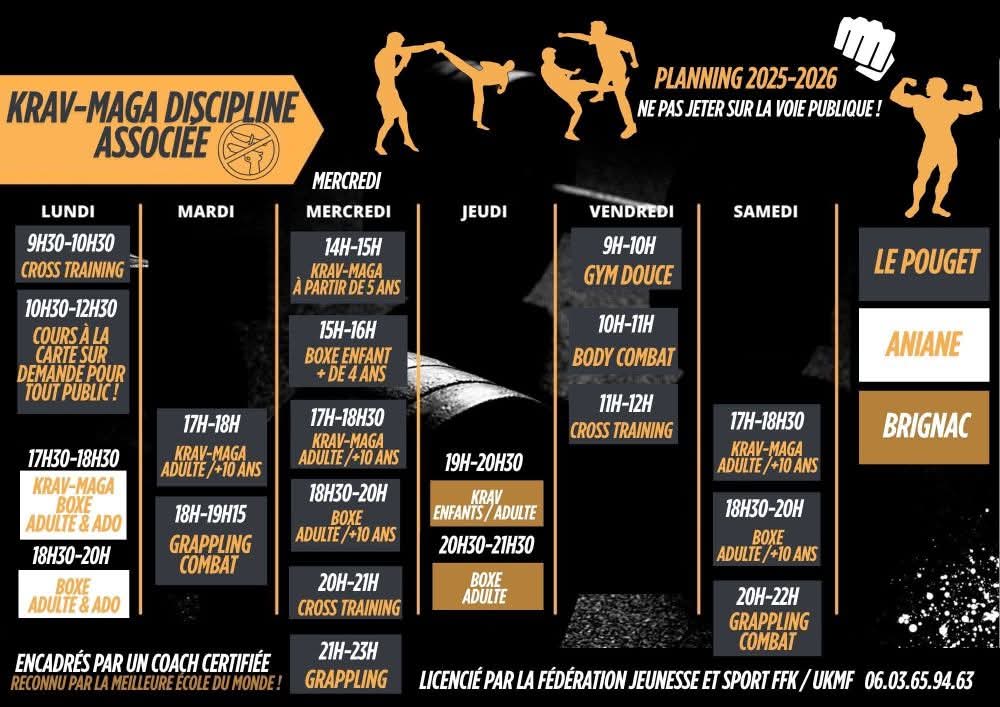 KRAV-MAGA DISCIPLINE ASSOCIÉE

PLANNING 2025-2026
NE PAS JETER SUR LA VOIE PUBLIQUE !

MERCREDI

LUNDI

9H30-10H30
CROSS TRAINING

10H30-12H30
COURS À LA CARTE SUR DEMANDE POUR TOUT PUBLIC !

17H30-18H30
KRAV-MAGA BOXE ADULTE & ADO

18H30-20H
BOXE ADULTE & ADO

MARDI

17H-18H
KRAV-MAGA ADULTE /+10 ANS

18H-19H15
GRAPPLING COMBAT

MERCREDI

14H-15H
KRAV-MAGA À PARTIR DE 5 ANS

15H-16H
BOXE ENFANT + DE 4 ANS

17H-18H30
KRAV-MAGA ADULTE /+10 ANS

18H30-20H
BOXE ADULTE /+10 ANS

20H-21H
CROSS TRAINING

21H-23H
GRAPPLING

JEUDI

19H-20H30
KRAV ENFANTS / ADULTE

20H30-21H30
BOXE ADULTE

VENDREDI

9H-10H
GYM DOUCE

10H-11H
BODY COMBAT

11H-12H
CROSS TRAINING

SAMEDI

17H-18H30
KRAV-MAGA ADULTE /+10 ANS

18H30-20H
BOXE ADULTE /+10 ANS

20H-22H
GRAPPLING COMBAT

LE POUGET

ANIANE

BRIGNAC

ENCADRÉS PAR UN COACH CERTIFIÉE
RECONNU PAR LA MEILLEURE ÉCOLE DU MONDE !

LICENCIÉ PAR LA FÉDÉRATION JEUNESSE ET SPORT FFK / UKMF 06.03.65.94.63